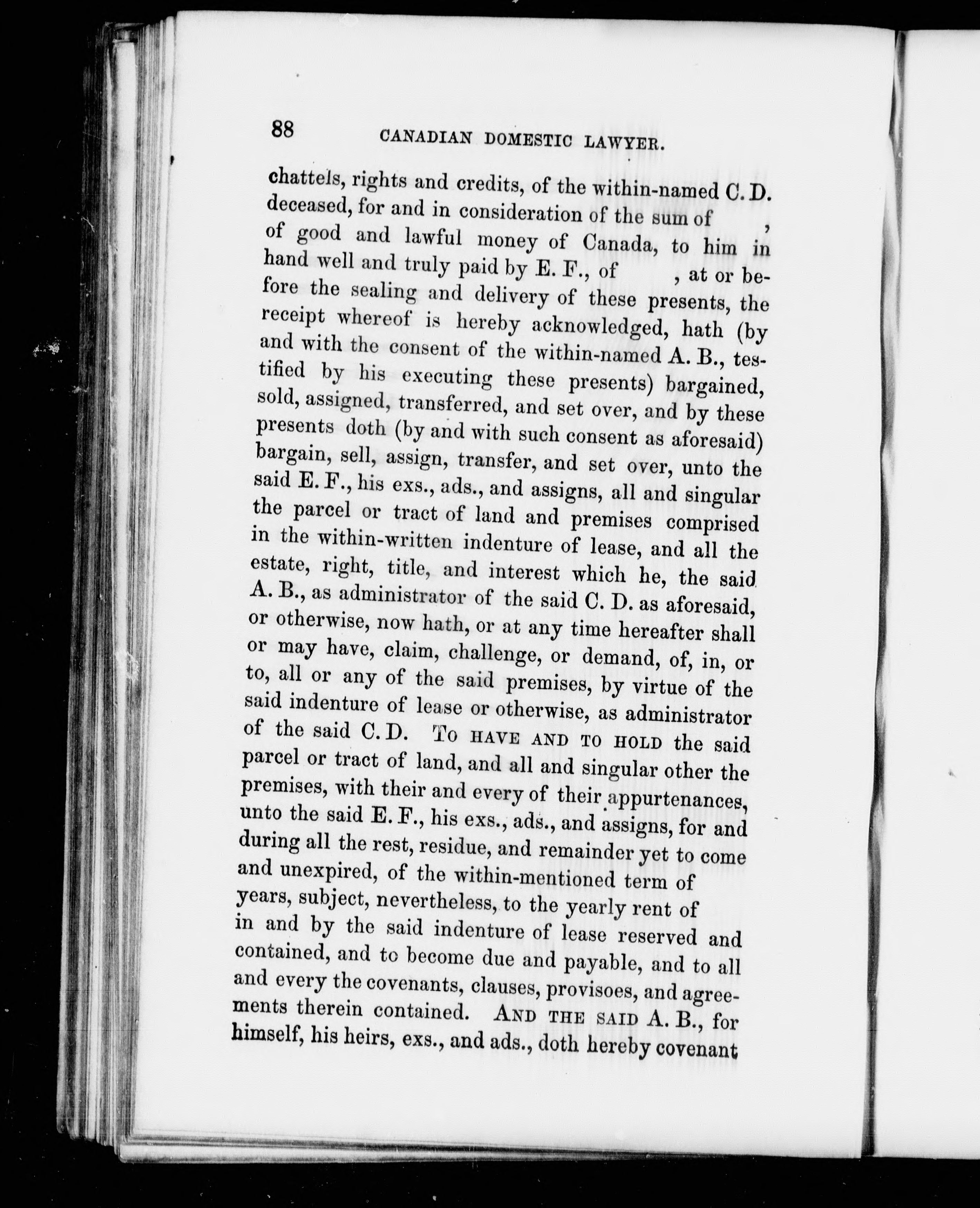 88 CANADIAN DOMESTIC LAWYER.

chattels, rights and credits, of the within-named C. D. deceased, for and in consideration of the sum of , of good and lawful money of Canada, to him in hand well and truly paid by E. F., of , at or before the sealing and delivery of these presents, the receipt whereof is hereby acknowledged, hath (by and with the consent of the within-named A. B., testified by his executing these presents) bargained, sold, assigned, transferred, and set over, and by these presents doth (by and with such consent as aforesaid) bargain, sell, assign, transfer, and set over, unto the said E. F., his exs., ads., and assigns, all and singular the parcel or tract of land and premises comprised in the within-written indenture of lease, and all the estate, right, title, and interest which he, the said A. B., as administrator of the said C. D. as aforesaid, or otherwise, now hath, or at any time hereafter shall or may have, claim, challenge, or demand, of, in, or to, all or any of the said premises, by virtue of the said indenture of lease or otherwise, as administrator of the said C. D. TO HAVE AND TO HOLD the said parcel or tract of land, and all and singular other the premises, with their and every of their appurtenances, unto the said E. F., his exs., ads., and assigns, for and during all the rest, residue, and remainder yet to come and unexpired, of the within-mentioned term of years, subject, nevertheless, to the yearly rent of in and by the said indenture of lease reserved and contained, and to become due and payable, and to all and every the covenants, clauses, provisoes, and agreements therein contained. AND THE SAID A. B., for himself, his heirs, exs., and ads., doth hereby covenant